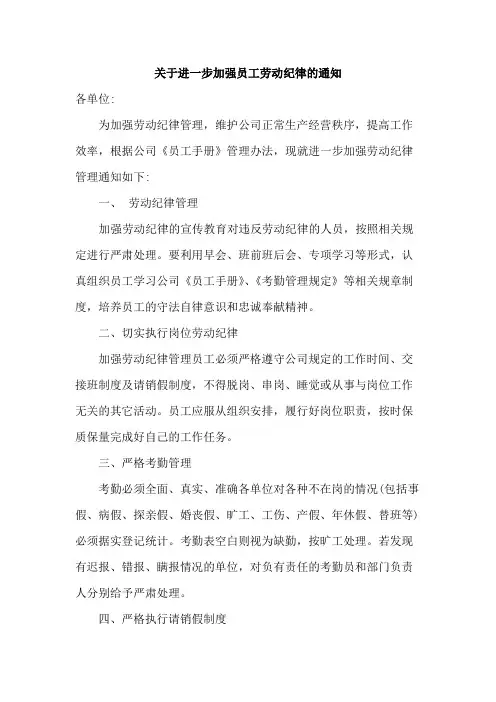 关于进一步加强员工劳动纪律的通知

各单位:

为加强劳动纪律管理，维护公司正常生产经营秩序，提高工作效率，根据公司《员工手册》管理办法，现就进一步加强劳动纪律管理通知如下:

一、 劳动纪律管理

加强劳动纪律的宣传教育对违反劳动纪律的人员，按照相关规定进行严肃处理。要利用早会、班前班后会、专项学习等形式，认真组织员工学习公司《员工手册》、《考勤管理规定》等相关规章制度，培养员工的守法自律意识和忠诚奉献精神。

二、切实执行岗位劳动纪律

加强劳动纪律管理员工必须严格遵守公司规定的工作时间、交接班制度及请销假制度，不得脱岗、串岗、睡觉或从事与岗位工作无关的其它活动。员工应服从组织安排，履行好岗位职责，按时保质保量完成好自己的工作任务。

三、严格考勤管理

考勤必须全面、真实、准确各单位对各种不在岗的情况(包括事假、病假、探亲假、婚丧假、旷工、工伤、产假、年休假、替班等)必须据实登记统计。考勤表空白则视为缺勤，按旷工处理。若发现有迟报、错报、瞒报情况的单位，对负有责任的考勤员和部门负责人分别给予严肃处理。

四、严格执行请销假制度